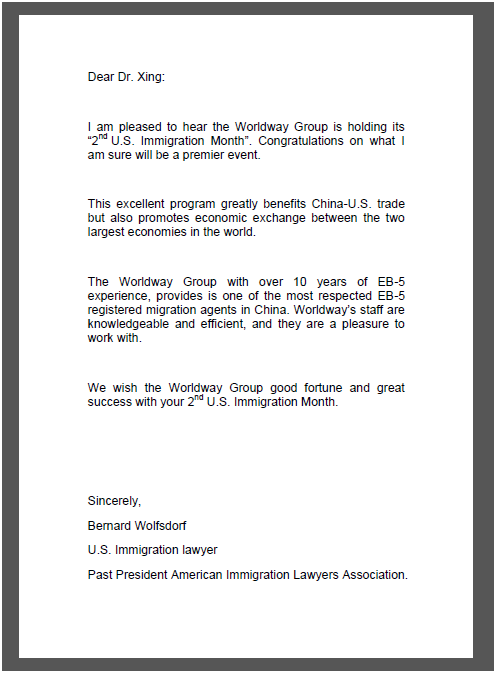 Dear Dr. Xing:

I am pleased to hear the Worldway Group is holding its “2$^{nd}$ U.S. Immigration Month”. Congratulations on what I am sure will be a premier event.

This excellent program greatly benefits China-U.S. trade but also promotes economic exchange between the two largest economies in the world.

The Worldway Group with over 10 years of EB-5 experience, provides is one of the most respected EB-5 registered migration agents in China. Worldway’s staff are knowledgeable and efficient, and they are a pleasure to work with.

We wish the Worldway Group good fortune and great success with your 2$^{nd}$ U.S. Immigration Month.

Sincerely,

Bernard Wolfsdorf

U.S. Immigration lawyer

Past President American Immigration Lawyers Association.